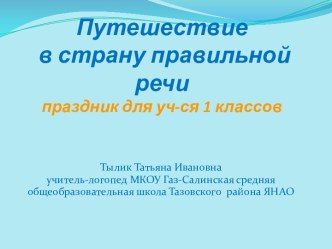 Путешествие в страну правильной речи
праздник для уч-ся 1 классов

Тылик Татьяна Ивановна
учитель-логопед МКОУ Газ-Салинская средняя общеобразовательная школа Тазовского района ЯНАО